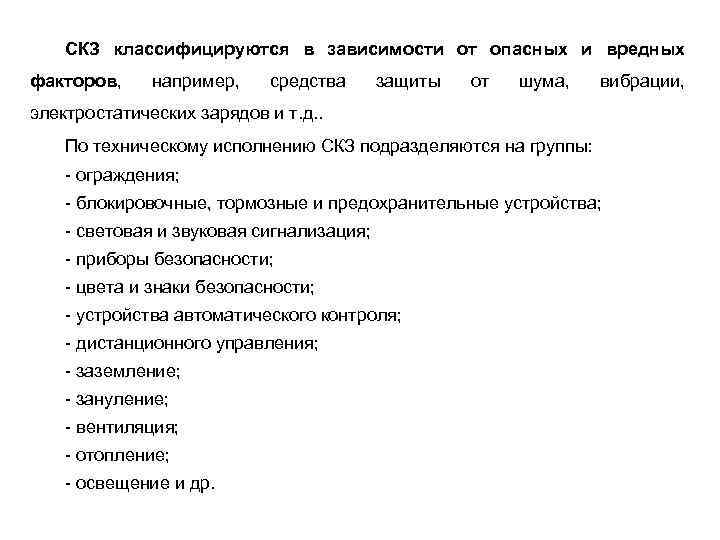 СКЗ классифицируются в зависимости от опасных и вредных факторов, например, средства защиты от шума, вибрации, электростатических зарядов и т.д..

По техническому исполнению СКЗ подразделяются на группы:
- ограждения;
- блокировочные, тормозные и предохранительные устройства;
- световая и звуковая сигнализация;
- приборы безопасности;
- цвета и знаки безопасности;
- устройства автоматического контроля;
- дистанционного управления;
- заземление;
- зануление;
- вентиляция;
- отопление;
- освещение и др.